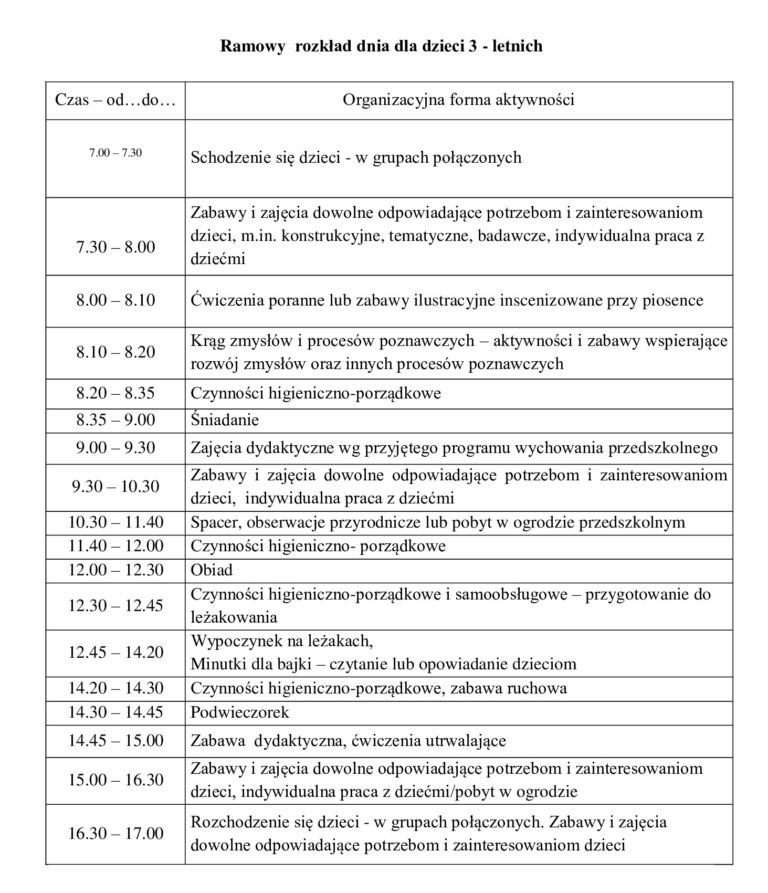 Ramowy rozkład dnia dla dzieci 3 - letnich

| Czas – od…do… | Organizacyjna forma aktywności |
|---|---|
| 7.00 – 7.30 | Schodzenie się dzieci - w grupach połączonych |
| 7.30 – 8.00 | Zabawy i zajęcia dowolne odpowiadające potrzebom i zainteresowaniom dzieci, m.in. konstrukcyjne, tematyczne, badawcze, indywidualna praca z dziećmi |
| 8.00 – 8.10 | Ćwiczenia poranne lub zabawy ilustracyjne inscenizowane przy piosence |
| 8.10 – 8.20 | Krąg zmysłów i procesów poznawczych – aktywności i zabawy wspierające rozwój zmysłów oraz innych procesów poznawczych |
| 8.20 – 8.35 | Czynności higieniczno-porządkowe |
| 8.35 – 9.00 | Śniadanie |
| 9.00 – 9.30 | Zajęcia dydaktyczne wg przyjętego programu wychowania przedszkolnego |
| 9.30 – 10.30 | Zabawy i zajęcia dowolne odpowiadające potrzebom i zainteresowaniom dzieci, indywidualna praca z dziećmi |
| 10.30 – 11.40 | Spacer, obserwacje przyrodnicze lub pobyt w ogrodzie przedszkolnym |
| 11.40 – 12.00 | Czynności higieniczno- porządkowe |
| 12.00 – 12.30 | Obiad |
| 12.30 – 12.45 | Czynności higieniczno-porządkowe i samoobsługowe – przygotowanie do leżakowania |
| 12.45 – 14.20 | Wypoczynek na leżakach, Minutki dla bajki – czytanie lub opowiadanie dzieciom |
| 14.20 – 14.30 | Czynności higieniczno-porządkowe, zabawa ruchowa |
| 14.30 – 14.45 | Podwieczorek |
| 14.45 – 15.00 | Zabawa dydaktyczna, ćwiczenia utrwalające |
| 15.00 – 16.30 | Zabawy i zajęcia dowolne odpowiadające potrzebom i zainteresowaniom dzieci, indywidualna praca z dziećmi/pobyt w ogrodzie |
| 16.30 – 17.00 | Rozchodzenie się dzieci - w grupach połączonych. Zabawy i zajęcia dowolne odpowiadające potrzebom i zainteresowaniom dzieci |